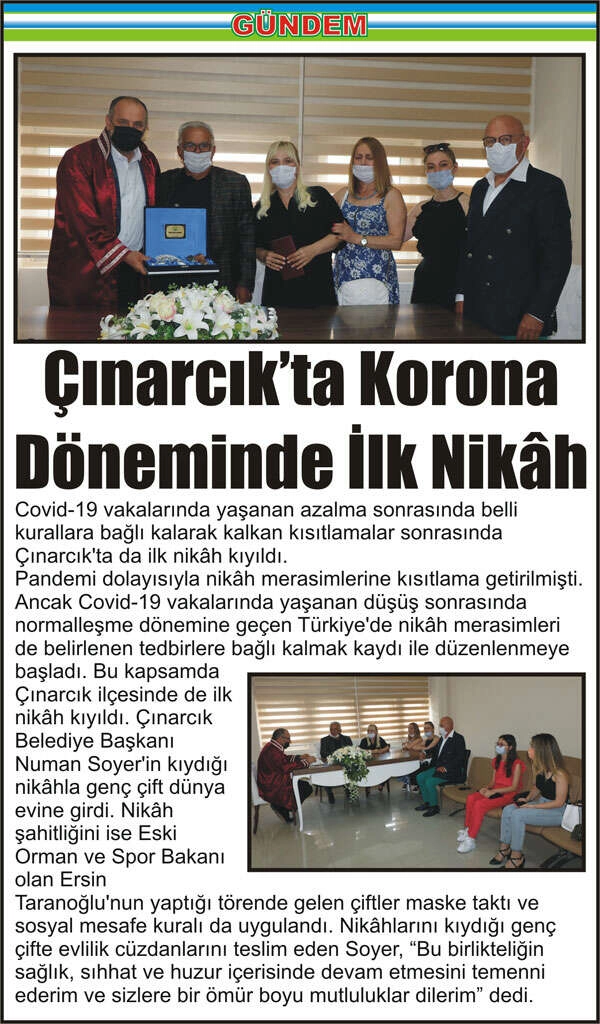 GÜNDEM

Çınarcık'ta Korona Döneminde İlk Nikâh

Covid-19 vakalarında yaşanan azalma sonrasında belli kurallara bağlı kalarak kalkan kısıtlamalar sonrasında Çınarcık'ta da ilk nikâh kıyıldı.
Pandemi dolayısıyla nikâh merasimlerine kısıtlama getirilmişti. Ancak Covid-19 vakalarında yaşanan düşüş sonrasında normalleşme dönemine geçen Türkiye'de nikâh merasimleri de belirlenen tedbirlere bağlı kalmak kaydı ile düzenlenmeye başladı. Bu kapsamda Çınarcık ilçesinde de ilk nikâh kıyıldı. Çınarcık Belediye Başkanı Numan Soyer'in kıydığı nikâhla genç çift dünya evine girdi. Nikâh şahitliğini ise Eski Orman ve Spor Bakanı olan Ersin Taranoğlu'nun yaptığı törende gelen çiftler maske taktı ve sosyal mesafe kuralı da uygulandı. Nikâhlarını kıydığı genç çifte evlilik cüzdanlarını teslim eden Soyer, "Bu birlikteliğin sağlık, sıhhat ve huzur içerisinde devam etmesini temenni ederim ve sizlere bir ömür boyu mutluluklar dilerim" dedi.